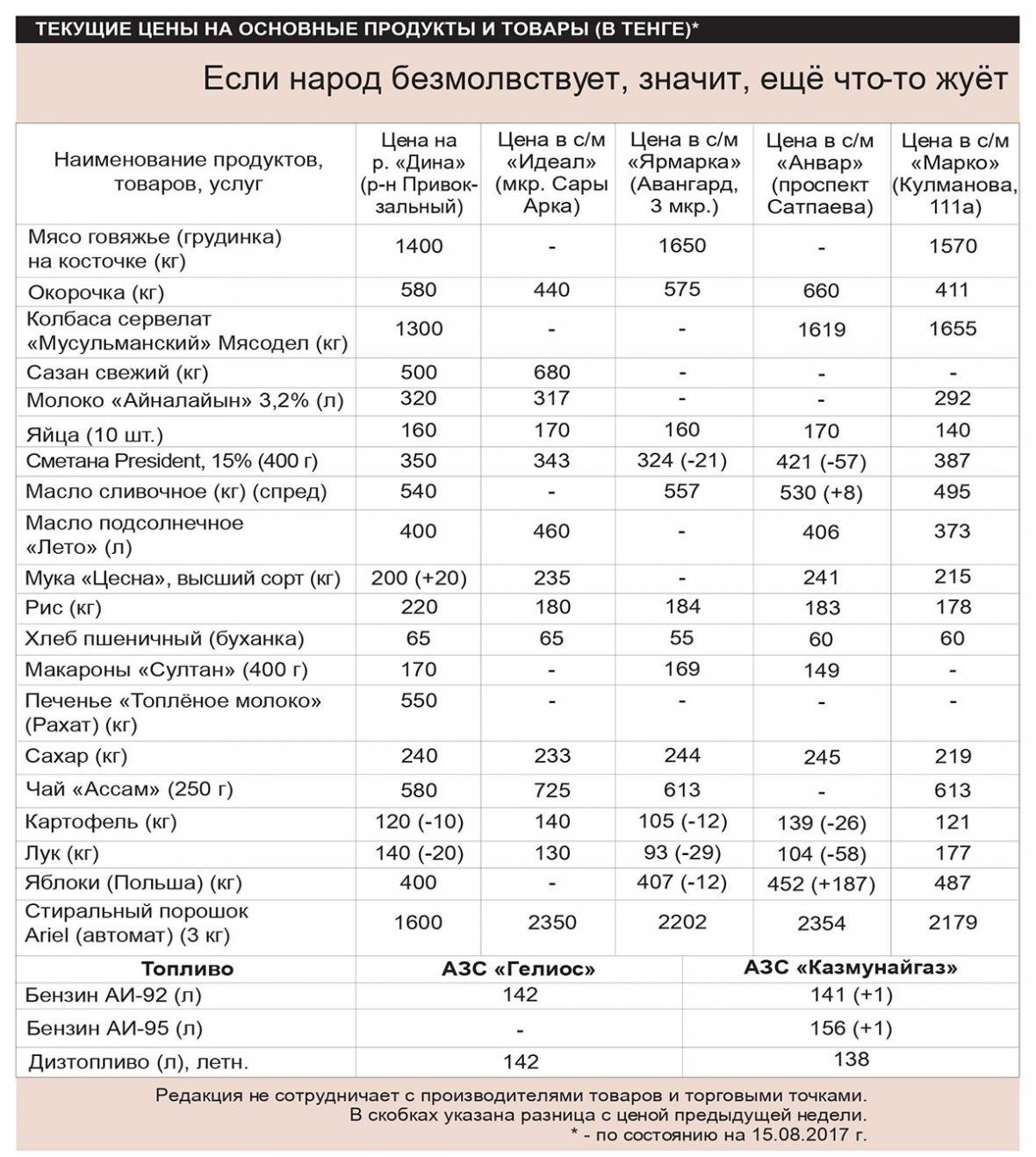 ТЕКУЩИЕ ЦЕНЫ НА ОСНОВНЫЕ ПРОДУКТЫ И ТОВАРЫ (В ТЕНГЕ)*

Если народ безмолвствует, значит, ещё что-то жуёт

| Наименование продуктов, товаров, услуг | Цена на р. «Дина» (р-н Привокзальный) | Цена в с/м «Идеал» (мкр. Сары Арка) | Цена в с/м «Ярмарка» (Авангард, 3 мкр.) | Цена в с/м «Анвар» (проспект Сатпаева) | Цена в с/м «Марко» (Кулманова, 111а) |
|---|---|---|---|---|---|
| Мясо говяжье (грудинка) на косточке (кг) | 1400 | - | 1650 | - | 1570 |
| Окорочка (кг) | 580 | 440 | 575 | 660 | 411 |
| Колбаса сервелат «Мусульманский» Мясодел (кг) | 1300 | - | - | 1619 | 1655 |
| Сазан свежий (кг) | 500 | 680 | - | - | - |
| Молоко «Айналайын» 3,2% (л) | 320 | 317 | - | - | 292 |
| Яйца (10 шт.) | 160 | 170 | 160 | 170 | 140 |
| Сметана President, 15% (400 г) | 350 | 343 | 324 (-21) | 421 (-57) | 387 |
| Масло сливочное (кг) (спред) | 540 | - | 557 | 530 (+8) | 495 |
| Масло подсолнечное «Лето» (л) | 400 | 460 | - | 406 | 373 |
| Мука «Цесна», высший сорт (кг) | 200 (+20) | 235 | - | 241 | 215 |
| Рис (кг) | 220 | 180 | 184 | 183 | 178 |
| Хлеб пшеничный (буханка) | 65 | 65 | 55 | 60 | 60 |
| Макароны «Султан» (400 г) | 170 | - | 169 | 149 | - |
| Печенье «Топлёное молоко» (Рахат) (кг) | 550 | - | - | - | - |
| Сахар (кг) | 240 | 233 | 244 | 245 | 219 |
| Чай «Ассам» (250 г) | 580 | 725 | 613 | - | 613 |
| Картофель (кг) | 120 (-10) | 140 | 105 (-12) | 139 (-26) | 121 |
| Лук (кг) | 140 (-20) | 130 | 93 (-29) | 104 (-58) | 177 |
| Яблоки (Польша) (кг) | 400 | - | 407 (-12) | 452 (+187) | 487 |
| Стиральный порошок Ariel (автомат) (3 кг) | 1600 | 2350 | 2202 | 2354 | 2179 |

| Топливо | АЗС «Гелиос» | АЗС «Казмунайгаз» |
|---|---|---|
| Бензин АИ-92 (л) | 142 | 141 (+1) |
| Бензин АИ-95 (л) | - | 156 (+1) |
| Дизтопливо (л), летн. | 142 | 138 |

Редакция не сотрудничает с производителями товаров и торговыми точками.
В скобках указана разница с ценой предыдущей недели.
* - по состоянию на 15.08.2017 г.